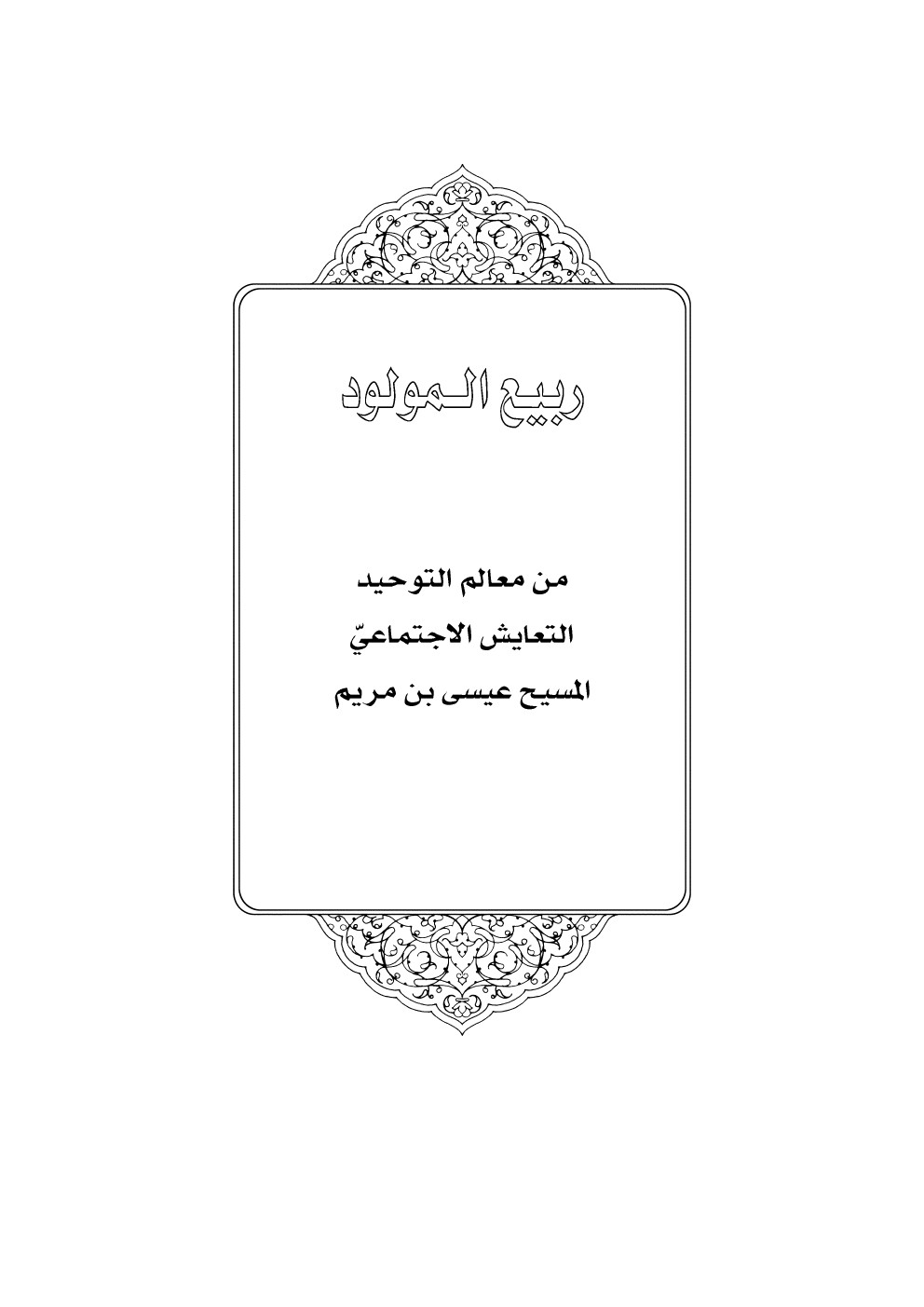 ربيع المولود

من معالم التوحيد
التعايش الاجتماعيّ
المسيح عيسى بن مريم